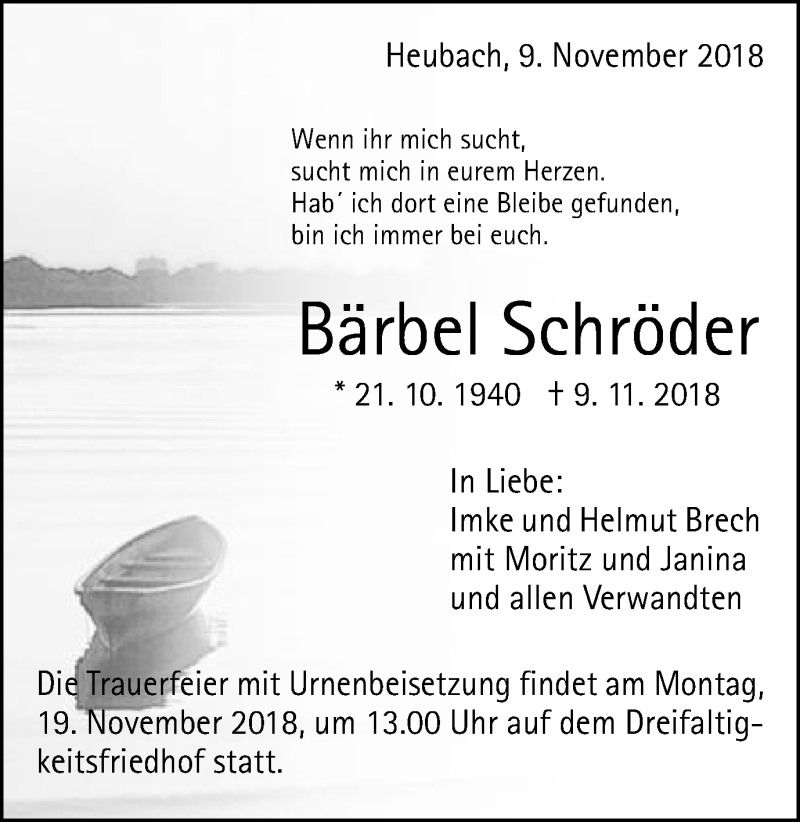 Heubach, 9. November 2018

Wenn ihr mich sucht,
sucht mich in eurem Herzen.
Hab´ ich dort eine Bleibe gefunden,
bin ich immer bei euch.

Bärbel Schröder

* 21. 10. 1940 † 9. 11. 2018

In Liebe:
Imke und Helmut Brech
mit Moritz und Janina
und allen Verwandten

Die Trauerfeier mit Urnenbeisetzung findet am Montag, 19. November 2018, um 13.00 Uhr auf dem Dreifaltigkeitsfriedhof statt.